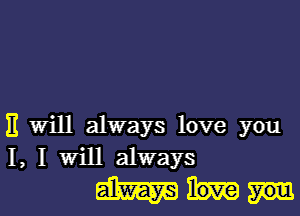 I will always love you
I, I will always
always love you